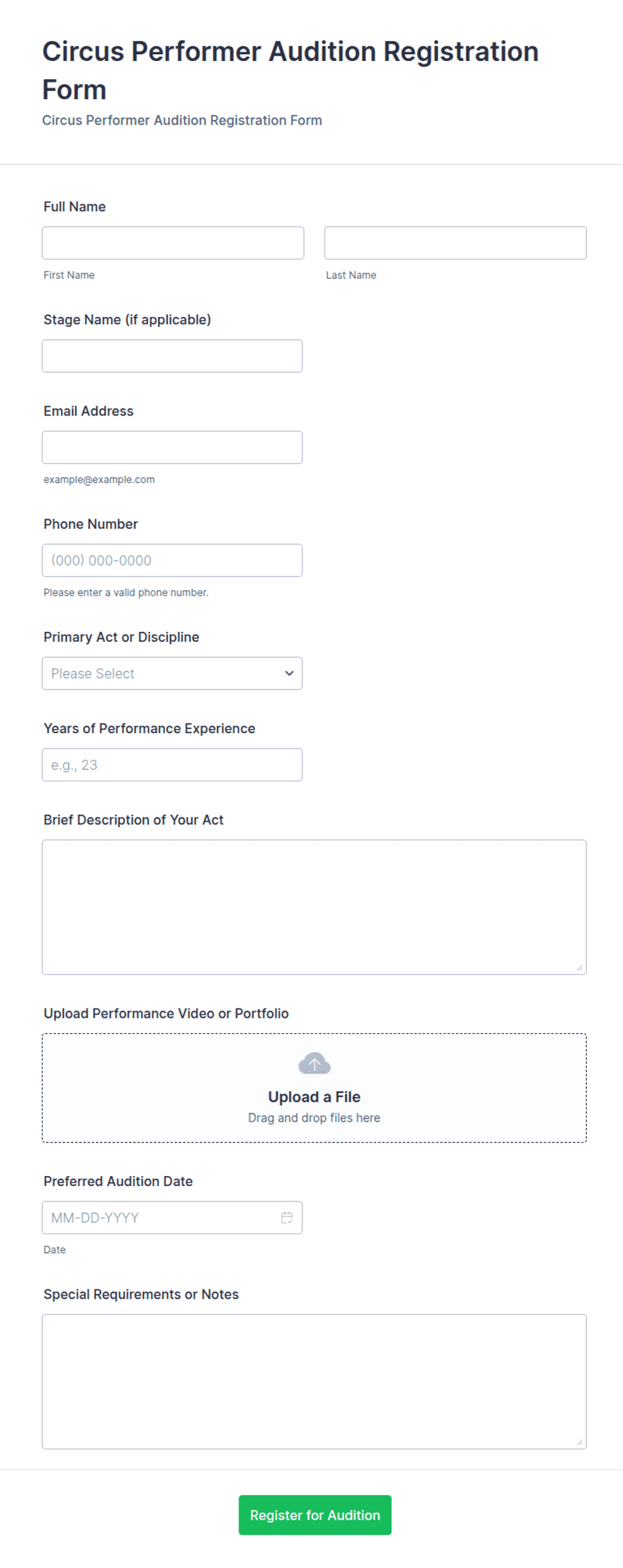 Circus Performer Audition Registration Form

Circus Performer Audition Registration Form

Full Name

First Name

Last Name

Stage Name (if applicable)

Email Address

example@example.com

Phone Number

(000) 000-0000

Please enter a valid phone number.

Primary Act or Discipline

Please Select

Years of Performance Experience

e.g., 23

Brief Description of Your Act

Upload Performance Video or Portfolio

Upload a File

Drag and drop files here

Preferred Audition Date

MM-DD-YYYY

Date

Special Requirements or Notes

Register for Audition